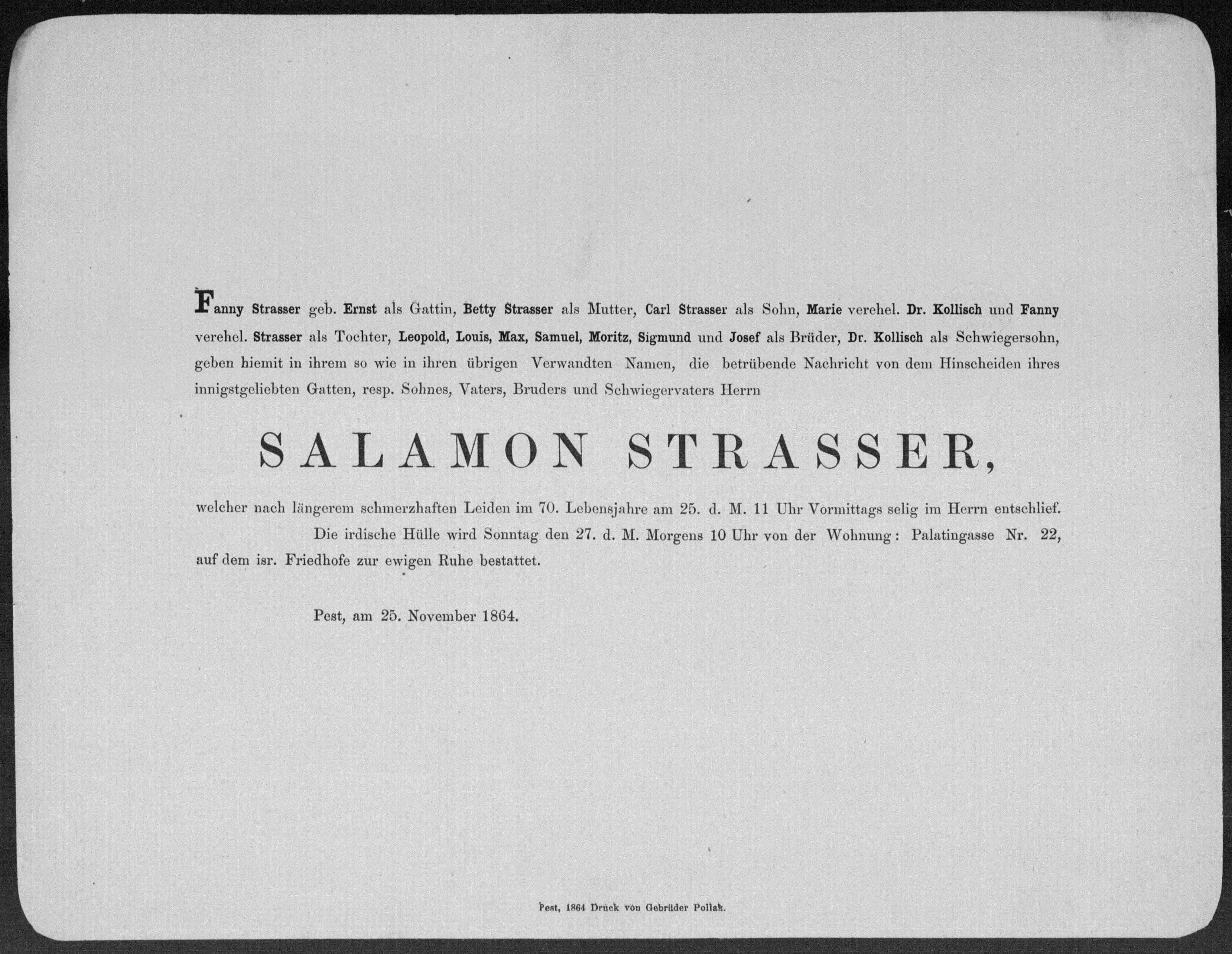 Fanny Strasser geb. Ernst als Gattin, Betty Strasser als Mutter, Carl Strasser als Sohn, Marie verehel. Dr. Kollisch und Fanny verehel. Strasser als Tochter, Leopold, Louis, Max, Samuel, Moritz, Sigmund und Josef als Brüder, Dr. Kollisch als Schwiegersohn, geben hiemit in ihrem so wie in ihren übrigen Verwandten Namen, die betrübende Nachricht von dem Hinscheiden ihres innigstgeliebten Gatten, resp. Sohnes, Vaters, Bruders und Schwiegervaters Herrn

SALAMON STRASSER,

welcher nach längerem schmerzhaften Leiden im 70. Lebensjahre am 25. d. M. 11 Uhr Vormittags selig im Herrn entschlief.

Die irdische Hülle wird Sonntag den 27. d. M. Morgens 10 Uhr von der Wohnung: Palatingasse Nr. 22, auf dem isr. Friedhofe zur ewigen Ruhe bestattet.

Pest, am 25. November 1864.

Pest, 1864 Druck von Gebrüder Pollak.